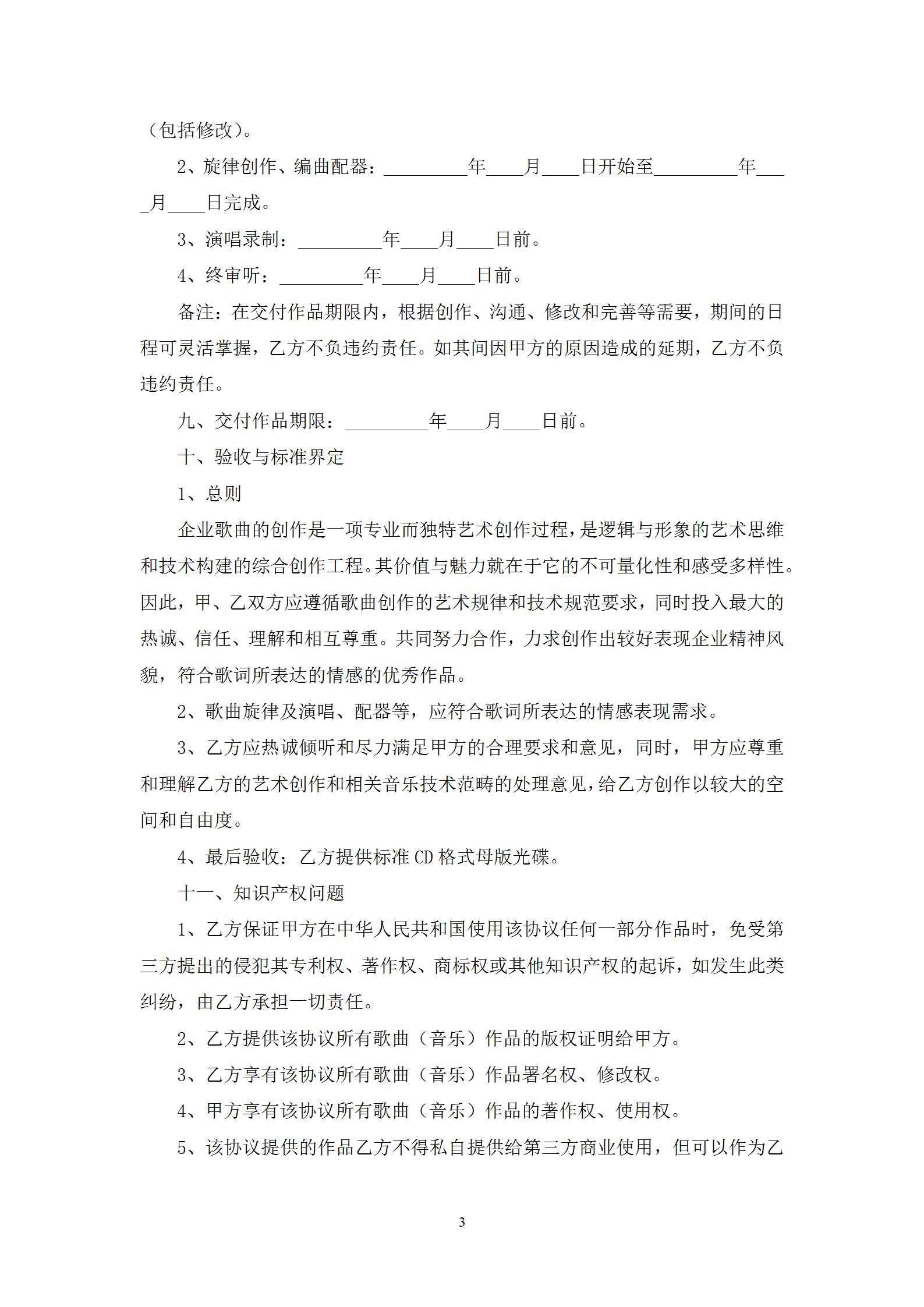 （包括修改）。

2、旋律创作、编曲配器：_________年____月____日开始至_________年____月____日完成。

3、演唱录制：_________年____月____日前。

4、终审听：_________年____月____日前。

备注：在交付作品期限内，根据创作、沟通、修改和完善等需要，期间的日程可灵活掌握，乙方不负违约责任。如其间因甲方的原因造成的延期，乙方不负违约责任。

九、交付作品期限：_________年____月____日前。

十、验收与标准界定

1、总则

企业歌曲的创作是一项专业而独特艺术创作过程，是逻辑与形象的艺术思维和技术构建的综合创作工程。其价值与魅力就在于它的不可量化性和感受多样性。因此，甲、乙双方应遵循歌曲创作的艺术规律和技术规范要求，同时投入最大的热诚、信任、理解和相互尊重。共同努力合作，力求创作出较好表现企业精神风貌，符合歌词所表达的情感的优秀作品。

2、歌曲旋律及演唱、配器等，应符合歌词所表达的情感表现需求。

3、乙方应热诚倾听和尽力满足甲方的合理要求和意见，同时，甲方应尊重和理解乙方的艺术创作和相关音乐技术范畴的处理意见，给乙方创作以较大的空间和自由度。

4、最后验收：乙方提供标准 CD 格式母版光碟。

十一、知识产权问题

1、乙方保证甲方在中华人民共和国使用该协议任何一部分作品时，免受第三方提出的侵犯其专利权、著作权、商标权或其他知识产权的起诉，如发生此类纠纷，由乙方承担一切责任。

2、乙方提供该协议所有歌曲（音乐）作品的版权证明给甲方。

3、乙方享有该协议所有歌曲（音乐）作品署名权、修改权。

4、甲方享有该协议所有歌曲（音乐）作品的著作权、使用权。

5、该协议提供的作品乙方不得私自提供给第三方商业使用，但可以作为乙

3